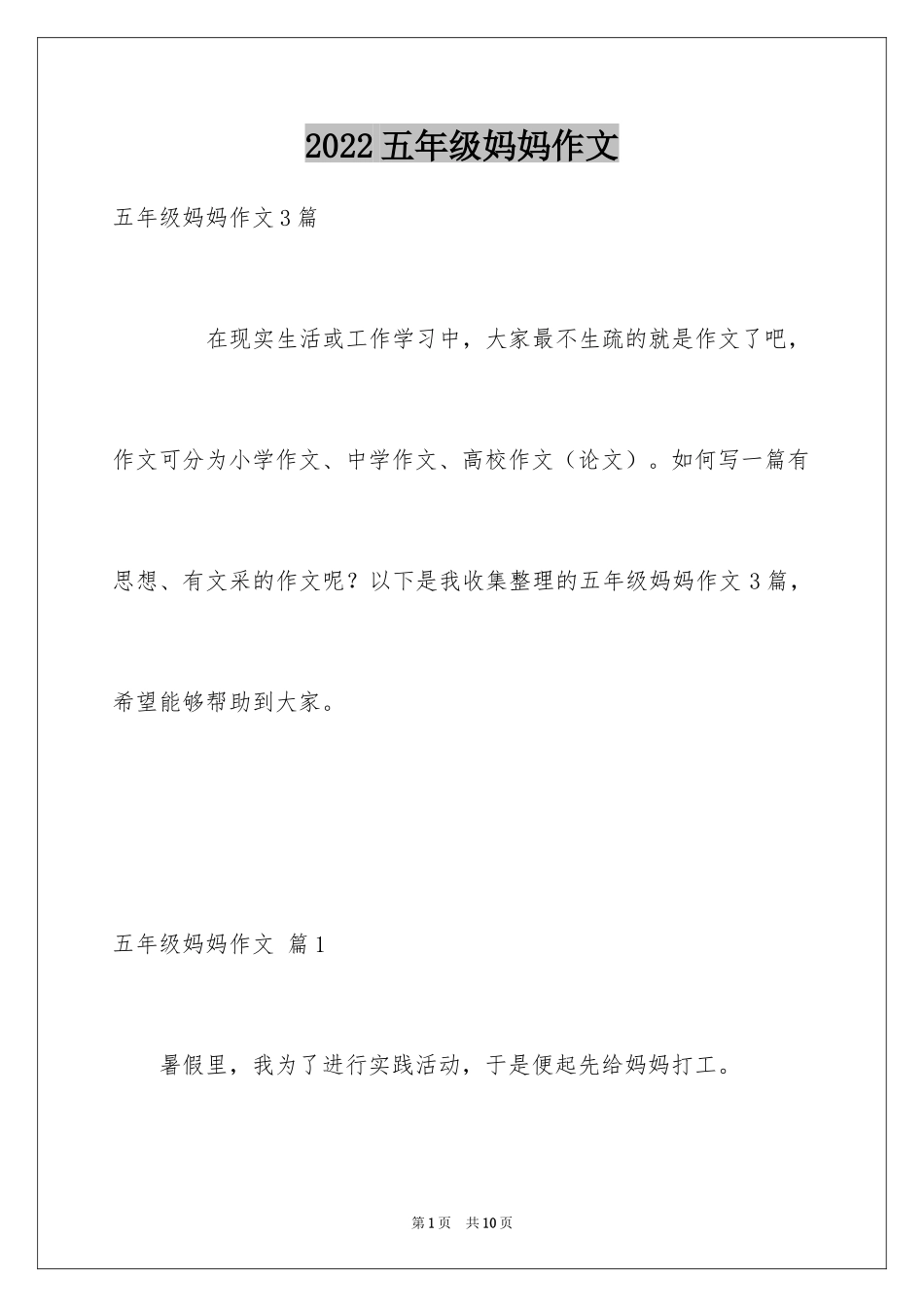 2022五年级妈妈作文

五年级妈妈作文3篇

在现实生活或工作学习中，大家最不生疏的就是作文了吧，作文可分为小学作文、中学作文、高校作文（论文）。如何写一篇有思想、有文采的作文呢？以下是我收集整理的五年级妈妈作文3篇，希望能够帮助到大家。

五年级妈妈作文 篇1

暑假里，我为了进行实践活动，于是便起先给妈妈打工。

第1页 共10页